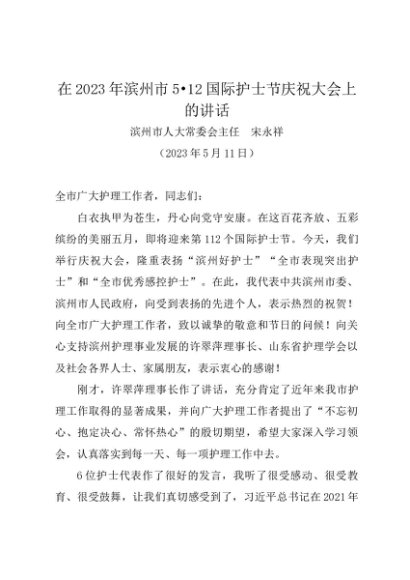 在 2023 年滨州市 5•12 国际护士节庆祝大会上的讲话

滨州市人大常委会主任　宋永祥

（2023 年 5 月 11 日）

全市广大护理工作者，同志们：

白衣执甲为苍生，丹心向党守安康。在这百花齐放、五彩缤纷的美丽五月，即将迎来第 112 个国际护士节。今天，我们举行庆祝大会，隆重表扬“滨州好护士”“全市表现突出护士”和“全市优秀感控护士”。在此，我代表中共滨州市委、滨州市人民政府，向受到表扬的先进个人，表示热烈的祝贺！向全市广大护理工作者，致以诚挚的敬意和节日的问候！向关心支持滨州护理事业发展的许翠萍理事长、山东省护理学会以及社会各界人士、家属朋友，表示衷心的感谢！

刚才，许翠萍理事长作了讲话，充分肯定了近年来我市护理工作取得的显著成果，并向广大护理工作者提出了“不忘初心、抱定决心、常怀热心”的殷切期望，希望大家深入学习领会，认真落实到每一天、每一项护理工作中去。

6 位护士代表作了很好的发言，我听了很受感动、很受教育、很受鼓舞，让我们真切感受到了，习近平总书记在 2021 年